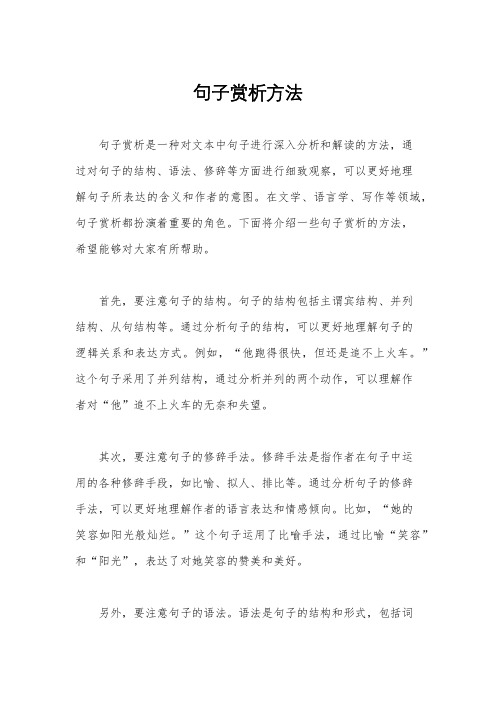 句子赏析方法

句子赏析是一种对文本中句子进行深入分析和解读的方法，通过对句子的结构、语法、修辞等方面进行细致观察，可以更好地理解句子所表达的含义和作者的意图。在文学、语言学、写作等领域，句子赏析都扮演着重要的角色。下面将介绍一些句子赏析的方法，希望能够对大家有所帮助。

首先，要注意句子的结构。句子的结构包括主谓宾结构、并列结构、从句结构等。通过分析句子的结构，可以更好地理解句子的逻辑关系和表达方式。例如，“他跑得很快，但还是追不上火车。”这个句子采用了并列结构，通过分析并列的两个动作，可以理解作者对“他”追不上火车的无奈和失望。

其次，要注意句子的修辞手法。修辞手法是指作者在句子中运用的各种修辞手段，如比喻、拟人、排比等。通过分析句子的修辞手法，可以更好地理解作者的语言表达和情感倾向。比如，“她的笑容如阳光般灿烂。”这个句子运用了比喻手法，通过比喻“笑容”和“阳光”，表达了对她笑容的赞美和美好。

另外，要注意句子的语法。语法是句子的结构和形式，包括词